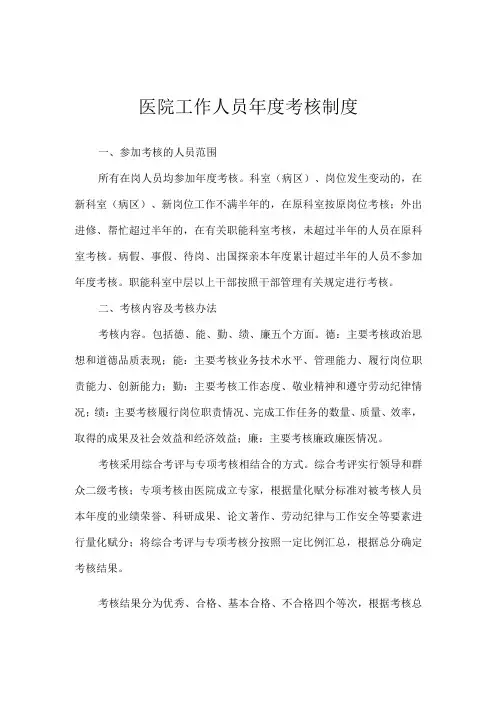 医院工作人员年度考核制度

一、参加考核的人员范围

所有在岗人员均参加年度考核。科室（病区）、岗位发生变动的，在新科室（病区）、新岗位工作不满半年的，在原科室按原岗位考核；外出进修、帮忙超过半年的，在有关职能科室考核，未超过半年的人员在原科室考核。病假、事假、待岗、出国探亲本年度累计超过半年的人员不参加年度考核。职能科室中层以上干部按照干部管理有关规定进行考核。

二、考核内容及考核办法

考核内容。包括德、能、勤、绩、廉五个方面。德：主要考核政治思想和道德品质表现；能：主要考核业务技术水平、管理能力、履行岗位职责能力、创新能力；勤：主要考核工作态度、敬业精神和遵守劳动纪律情况；绩：主要考核履行岗位职责情况、完成工作任务的数量、质量、效率，取得的成果及社会效益和经济效益；廉：主要考核廉政廉医情况。

考核采用综合考评与专项考核相结合的方式。综合考评实行领导和群众二级考核；专项考核由医院成立专家，根据量化赋分标准对被考核人员本年度的业绩荣誉、科研成果、论文著作、劳动纪律与工作安全等要素进行量化赋分；将综合考评与专项考核分按照一定比例汇总，根据总分确定考核结果。

考核结果分为优秀、合格、基本合格、不合格四个等次，根据考核总